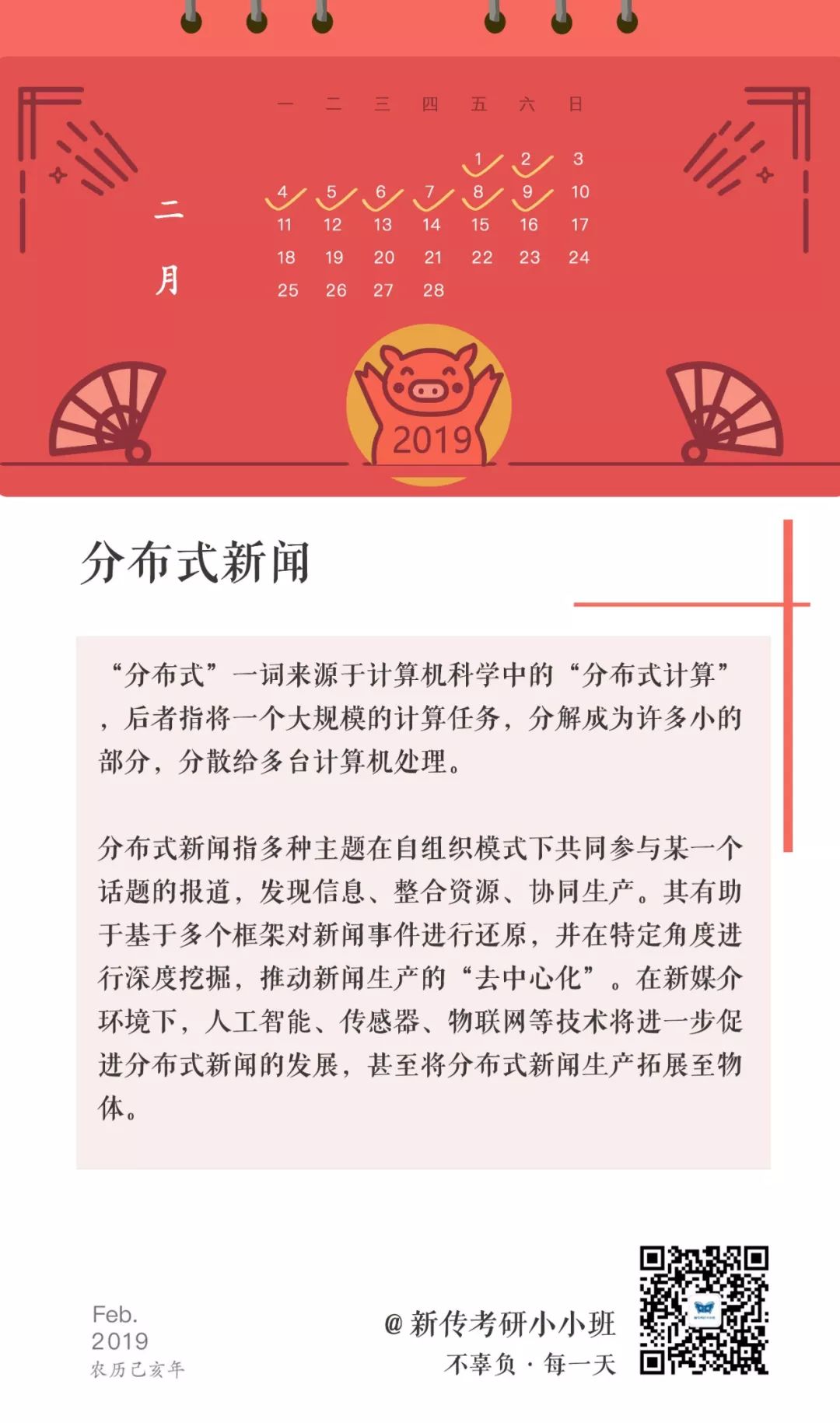 二月

| 一 | 二 | 三 | 四 | 五 | 六 | 日 |
|---|---|---|---|---|---|---|
| | | | | 1 | 2 | 3 |
| 4 | 5 | 6 | 7 | 8 | 9 | 10 |
| 11 | 12 | 13 | 14 | 15 | 16 | 17 |
| 18 | 19 | 20 | 21 | 22 | 23 | 24 |
| 25 | 26 | 27 | 28 | | | |

2019

分布式新闻

“分布式”一词来源于计算机科学中的“分布式计算”，后者指将一个大规模的计算任务，分解成为许多小的部分，分散给多台计算机处理。

分布式新闻指多种主题在自组织模式下共同参与某一个话题的报道，发现信息、整合资源、协同生产。其有助于基于多个框架对新闻事件进行还原，并在特定角度进行深度挖掘，推动新闻生产的“去中心化”。在新媒介环境下，人工智能、传感器、物联网等技术将进一步促进分布式新闻的发展，甚至将分布式新闻生产拓展至物体。

Feb.
2019
农历己亥年

@新传考研小小班
不辜负 · 每一天